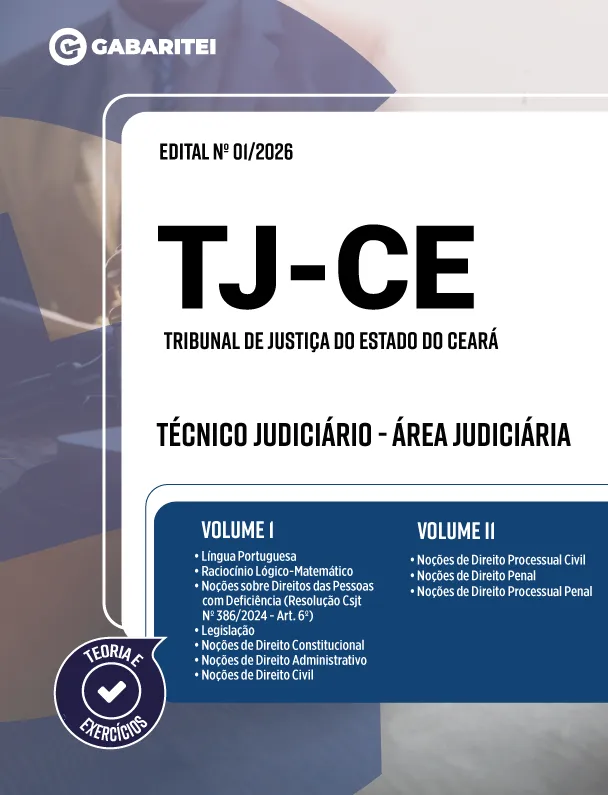 GABARITEI

EDITAL Nº 01/2026

TJ-CE

TRIBUNAL DE JUSTIÇA DO ESTADO DO CEARÁ

TÉCNICO JUDICIÁRIO - ÁREA JUDICIÁRIA

VOLUME I

• Língua Portuguesa
• Raciocínio Lógico-Matemático
• Noções sobre Direitos das Pessoas com Deficiência (Resolução Csjt Nº 386/2024 - Art. 6º)
• Legislação
• Noções de Direito Constitucional
• Noções de Direito Administrativo
• Noções de Direito Civil

VOLUME II

• Noções de Direito Processual Civil
• Noções de Direito Penal
• Noções de Direito Processual Penal

TEORIA E EXERCÍCIOS